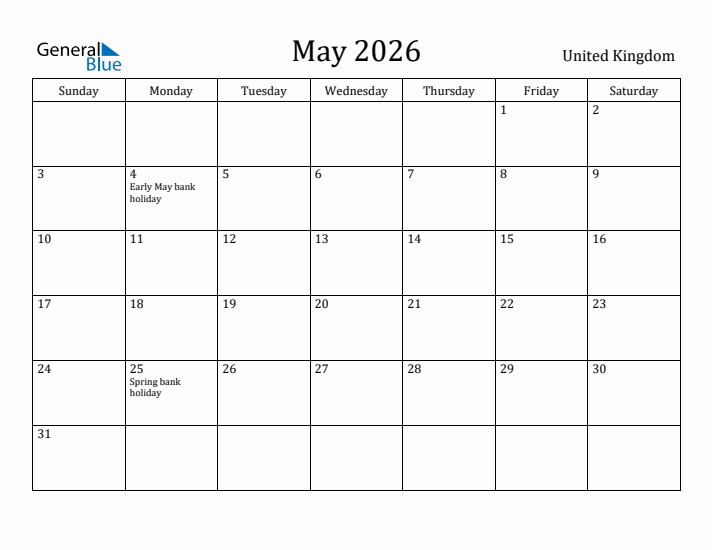 General Blue

May 2026

United Kingdom

| Sunday | Monday | Tuesday | Wednesday | Thursday | Friday | Saturday |
|---|---|---|---|---|---|---|
| | | | | | 1 | 2 |
| 3 | 4 Early May bank holiday | 5 | 6 | 7 | 8 | 9 |
| 10 | 11 | 12 | 13 | 14 | 15 | 16 |
| 17 | 18 | 19 | 20 | 21 | 22 | 23 |
| 24 | 25 Spring bank holiday | 26 | 27 | 28 | 29 | 30 |
| 31 | | | | | | |